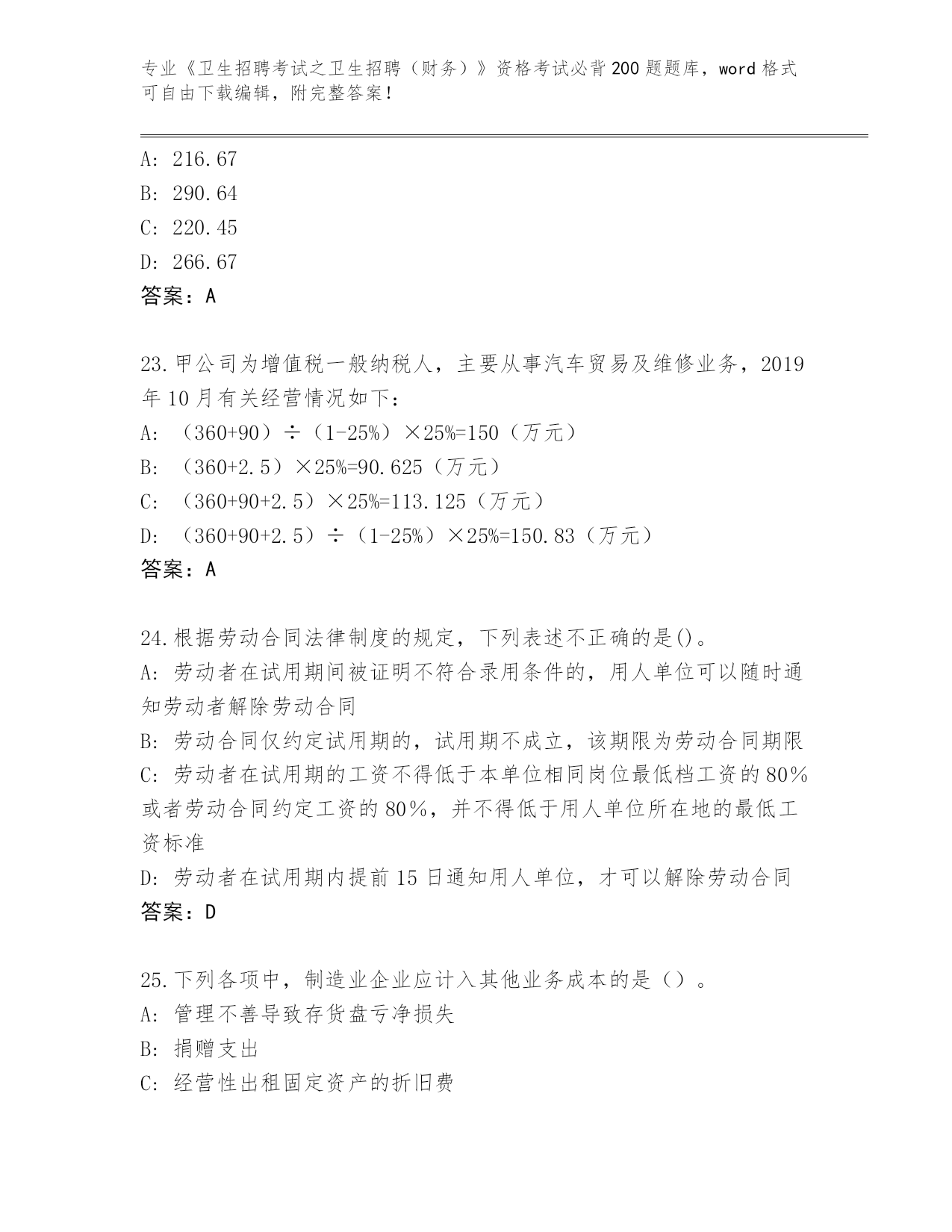 专业《卫生招聘考试之卫生招聘（财务）》资格考试必背200题题库，word格式可自由下载编辑，附完整答案！

A: 216.67
B: 290.64
C: 220.45
D: 266.67
答案：A

23.甲公司为增值税一般纳税人，主要从事汽车贸易及维修业务，2019年10月有关经营情况如下：
A: （360+90）÷（1-25%）×25%=150（万元）
B: （360+2.5）×25%=90.625（万元）
C: （360+90+2.5）×25%=113.125（万元）
D: （360+90+2.5）÷（1-25%）×25%=150.83（万元）
答案：A

24.根据劳动合同法律制度的规定，下列表述不正确的是()。
A: 劳动者在试用期间被证明不符合录用条件的，用人单位可以随时通知劳动者解除劳动合同
B: 劳动合同仅约定试用期的，试用期不成立，该期限为劳动合同期限
C: 劳动者在试用期的工资不得低于本单位相同岗位最低档工资的80%或者劳动合同约定工资的80%，并不得低于用人单位所在地的最低工资标准
D: 劳动者在试用期内提前15日通知用人单位，才可以解除劳动合同
答案：D

25.下列各项中，制造业企业应计入其他业务成本的是（）。
A: 管理不善导致存货盘亏净损失
B: 捐赠支出
C: 经营性出租固定资产的折旧费